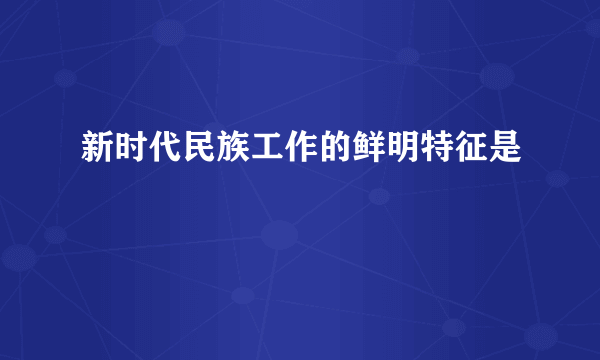 新时代民族工作的鲜明特征是